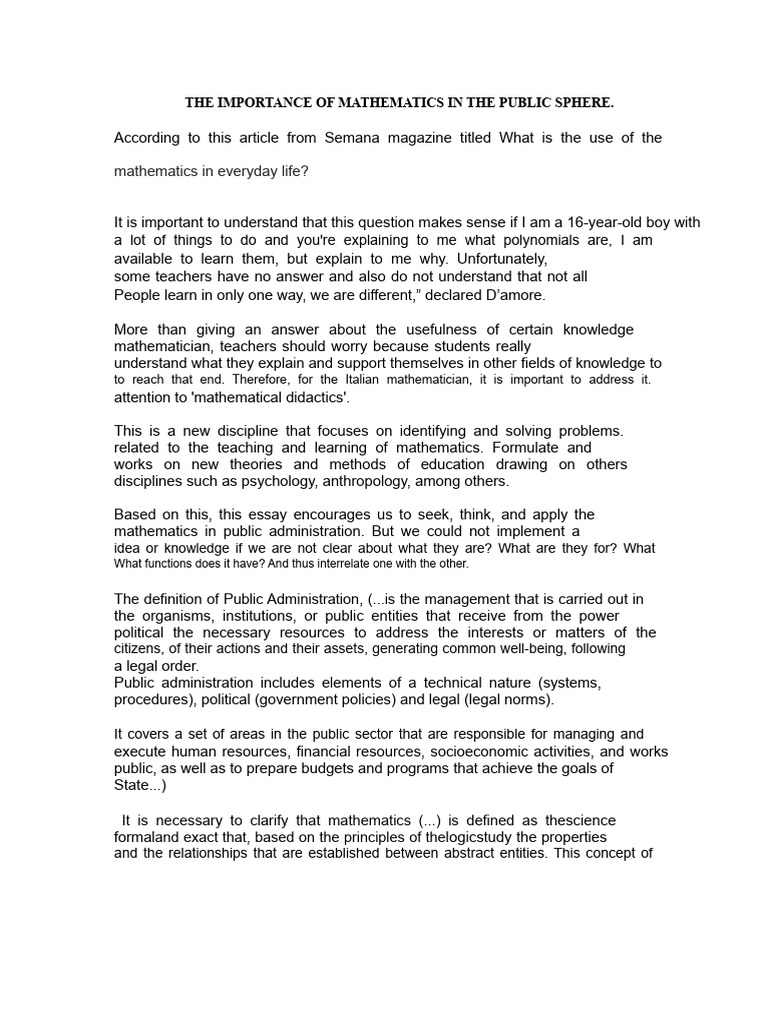 THE IMPORTANCE OF MATHEMATICS IN THE PUBLIC SPHERE.

According to this article from Semana magazine titled What is the use of the mathematics in everyday life?

It is important to understand that this question makes sense if I am a 16-year-old boy with a lot of things to do and you're explaining to me what polynomials are, I am available to learn them, but explain to me why. Unfortunately, some teachers have no answer and also do not understand that not all People learn in only one way, we are different," declared D'amore.

More than giving an answer about the usefulness of certain knowledge mathematician, teachers should worry because students really understand what they explain and support themselves in other fields of knowledge to to reach that end. Therefore, for the Italian mathematician, it is important to address it. attention to 'mathematical didactics'.

This is a new discipline that focuses on identifying and solving problems. related to the teaching and learning of mathematics. Formulate and works on new theories and methods of education drawing on others disciplines such as psychology, anthropology, among others.

Based on this, this essay encourages us to seek, think, and apply the mathematics in public administration. But we could not implement a idea or knowledge if we are not clear about what they are? What are they for? What What functions does it have? And thus interrelate one with the other.

The definition of Public Administration, (...is the management that is carried out in the organisms, institutions, or public entities that receive from the power political the necessary resources to address the interests or matters of the citizens, of their actions and their assets, generating common well-being, following a legal order.
Public administration includes elements of a technical nature (systems, procedures), political (government policies) and legal (legal norms).

It covers a set of areas in the public sector that are responsible for managing and execute human resources, financial resources, socioeconomic activities, and works public, as well as to prepare budgets and programs that achieve the goals of State...)

It is necessary to clarify that mathematics (...) is defined as thescience formaland exact that, based on the principles of thelogicstudy the properties and the relationships that are established between abstract entities. This concept of